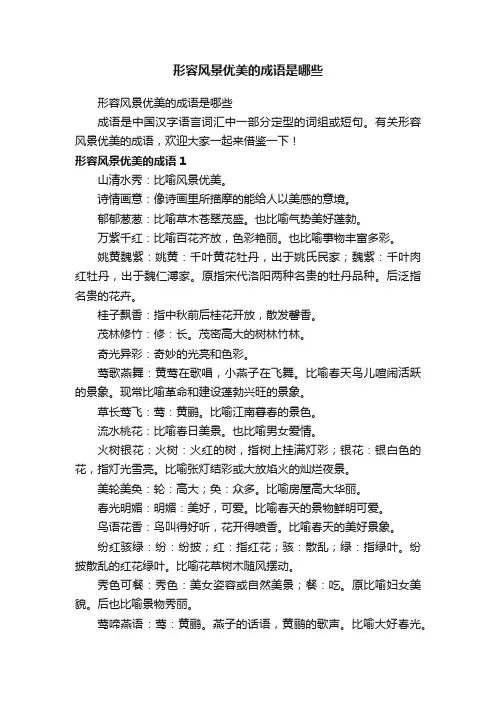 形容风景优美的成语是哪些

形容风景优美的成语是哪些

成语是中国汉字语言词汇中一部分定型的词组或短句。有关形容风景优美的成语，欢迎大家一起来借鉴一下！

形容风景优美的成语 1

山清水秀：比喻风景优美。

诗情画意：像诗画里所描摩的能给人以美感的意境。

郁郁葱葱：比喻草木苍翠茂盛。也比喻气势美好蓬勃。

万紫千红：比喻百花齐放，色彩艳丽。也比喻事物丰富多彩。

姚黄魏紫：姚黄：千叶黄花牡丹，出于姚氏民家；魏紫：千叶肉红牡丹，出于魏仁溥家。原指宋代洛阳两种名贵的牡丹品种。后泛指名贵的花卉。

桂子飘香：指中秋前后桂花开放，散发馨香。

茂林修竹：修：长。茂密高大的树林竹林。

奇光异彩：奇妙的光亮和色彩。

莺歌燕舞：黄莺在歌唱，小燕子在飞舞。比喻春天鸟儿喧闹活跃的景象。现常比喻革命和建设蓬勃兴旺的景象。

草长莺飞：莺：黄鹂。比喻江南暮春的景色。

流水桃花：比喻春日美景。也比喻男女爱情。

火树银花：火树：火红的树，指树上挂满灯彩；银花：银白色的花，指灯光雪亮。比喻张灯结彩或大放焰火的灿烂夜景。

美轮美奂：轮：高大；奂：众多。比喻房屋高大华丽。

春光明媚：明媚：美好，可爱。比喻春天的景物鲜明可爱。

鸟语花香：鸟叫得好听，花开得喷香。比喻春天的美好景象。

纷红骇绿：纷：纷披；红：指红花；骇：散乱；绿：指绿叶。纷披散乱的红花绿叶。比喻花草树木随风摆动。

秀色可餐：秀色：美女姿容或自然美景；餐：吃。原比喻妇女美貌。后也比喻景物秀丽。

莺啼燕语：莺：黄鹂。燕子的话语，黄鹂的歌声。比喻大好春光。